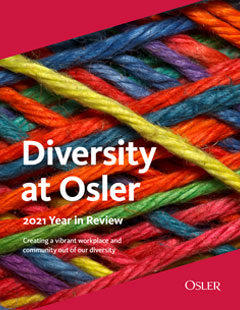 Diversity at Osler

2021 Year in Review

Creating a vibrant workplace and community out of our diversity

OSLER